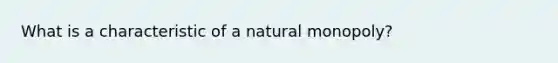 What is a characteristic of a natural monopoly?